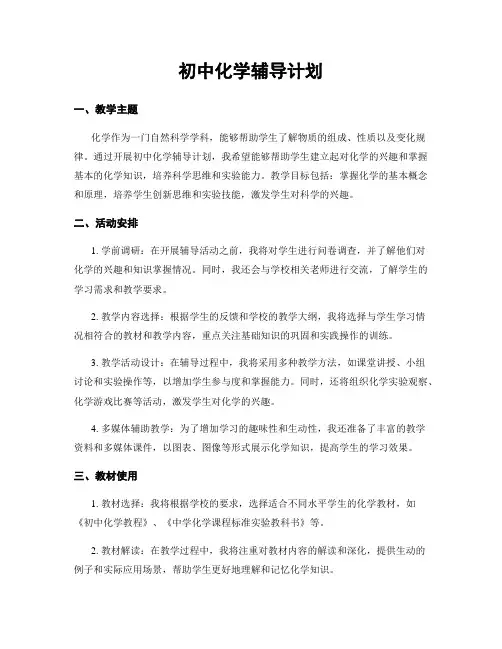 初中化学辅导计划

一、教学主题

化学作为一门自然科学学科，能够帮助学生了解物质的组成、性质以及变化规律。通过开展初中化学辅导计划，我希望能够帮助学生建立起对化学的兴趣和掌握基本的化学知识，培养科学思维和实验能力。教学目标包括：掌握化学的基本概念和原理，培养学生创新思维和实验技能，激发学生对科学的兴趣。

二、活动安排

1. 学前调研：在开展辅导活动之前，我将对学生进行问卷调查，并了解他们对化学的兴趣和知识掌握情况。同时，我还会与学校相关老师进行交流，了解学生的学习需求和教学要求。

2. 教学内容选择：根据学生的反馈和学校的教学大纲，我将选择与学生学习情况相符合的教材和教学内容，重点关注基础知识的巩固和实践操作的训练。

3. 教学活动设计：在辅导过程中，我将采用多种教学方法，如课堂讲授、小组讨论和实验操作等，以增加学生参与度和掌握能力。同时，还将组织化学实验观察、化学游戏比赛等活动，激发学生对化学的兴趣。

4. 多媒体辅助教学：为了增加学习的趣味性和生动性，我还准备了丰富的教学资料和多媒体课件，以图表、图像等形式展示化学知识，提高学生的学习效果。

三、教材使用

1. 教材选择：我将根据学校的要求，选择适合不同水平学生的化学教材，如《初中化学教程》、《中学化学课程标准实验教科书》等。

2. 教材解读：在教学过程中，我将注重对教材内容的解读和深化，提供生动的例子和实际应用场景，帮助学生更好地理解和记忆化学知识。